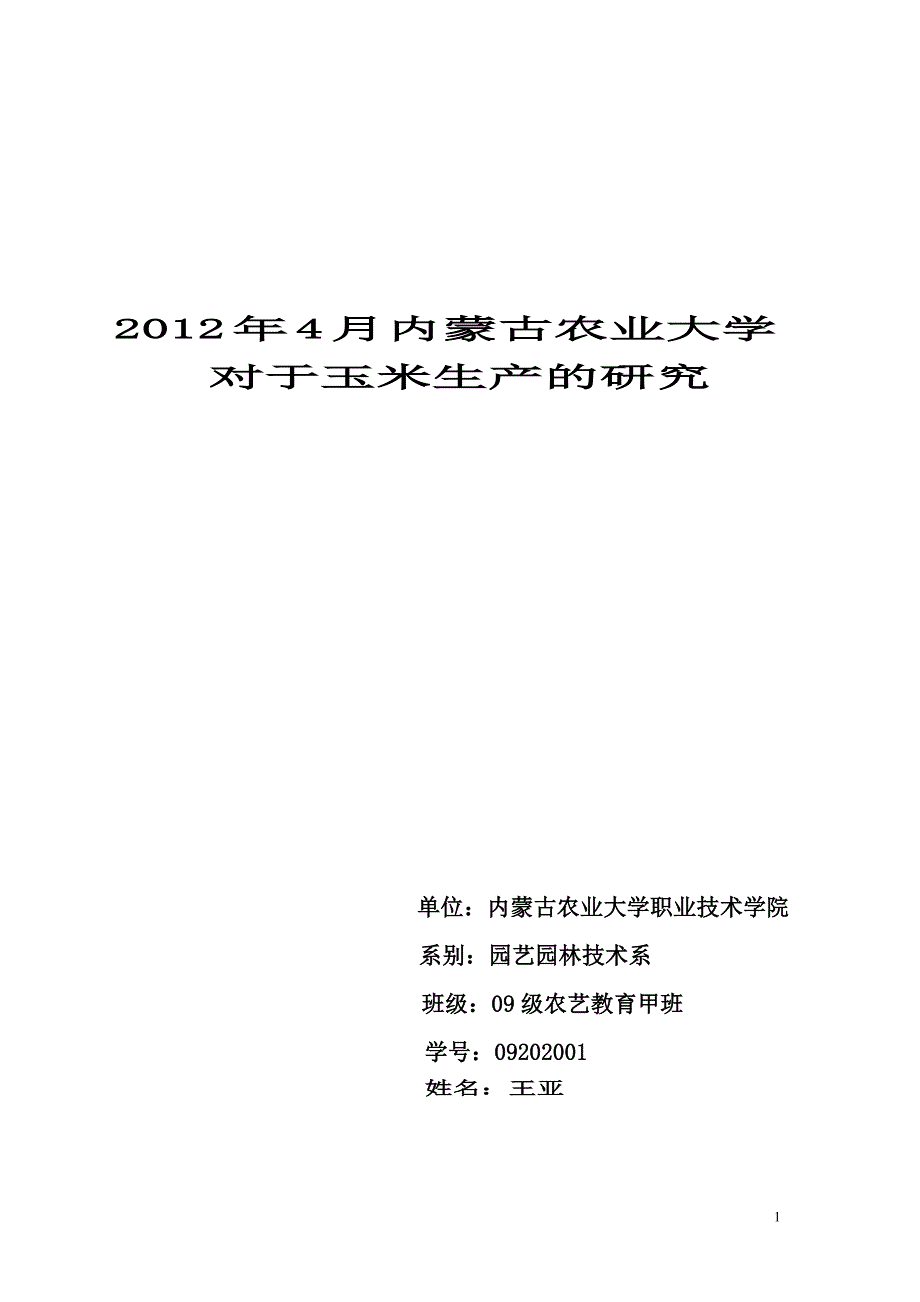 2012年4月内蒙古农业大学
对于玉米生产的研究

单位：内蒙古农业大学职业技术学院

系别：园艺园林技术系

班级：09级农艺教育甲班

学号：09202001

姓名：王亚

1